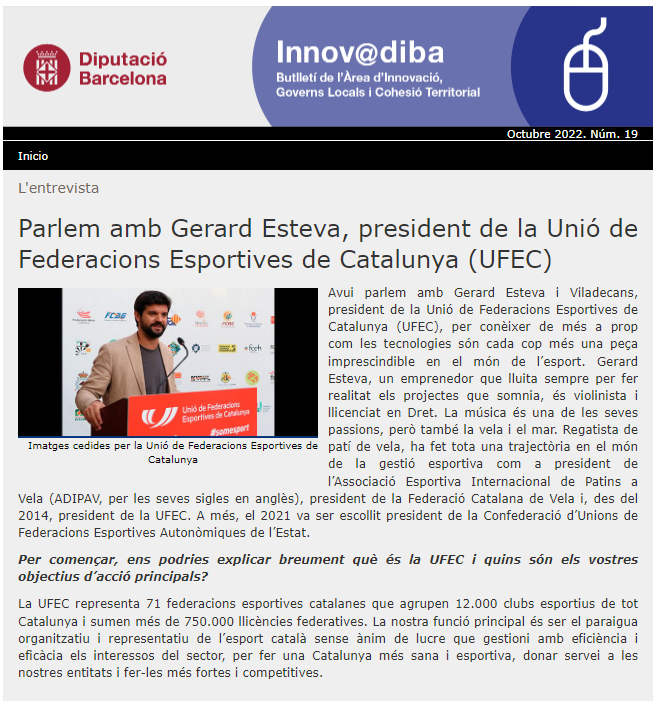 Diputació Barcelona

Innov@diba
Butlletí de l'Àrea d'Innovació, Governs Locals i Cohesió Territorial

Octubre 2022. Núm. 19

Inicio

L'entrevista

Parlem amb Gerard Esteva, president de la Unió de Federacions Esportives de Catalunya (UFEC)

Unió de Federacions Esportives de Catalunya
#somesport

Imatges cedides per la Unió de Federacions Esportives de Catalunya

Avui parlem amb Gerard Esteva i Viladecans, president de la Unió de Federacions Esportives de Catalunya (UFEC), per conèixer de més a prop com les tecnologies són cada cop més una peça imprescindible en el món de l'esport. Gerard Esteva, un emprenedor que lluita sempre per fer realitat els projectes que somnia, és violinista i llicenciat en Dret. La música és una de les seves passions, però també la vela i el mar. Regatista de patí de vela, ha fet tota una trajectòria en el món de la gestió esportiva com a president de l'Associació Esportiva Internacional de Patins a Vela (ADIPAV, per les seves sigles en anglès), president de la Federació Catalana de Vela i, des del 2014, president de la UFEC. A més, el 2021 va ser escollit president de la Confederació d'Unions de Federacions Esportives Autonòmiques de l'Estat.

Per començar, ens podries explicar breument què és la UFEC i quins són els vostres objectius d'acció principals?

La UFEC representa 71 federacions esportives catalanes que agrupen 12.000 clubs esportius de tot Catalunya i sumen més de 750.000 llicències federatives. La nostra funció principal és ser el paraigua organitzatiu i representatiu de l'esport català sense ànim de lucre que gestioni amb eficiència i eficàcia els interessos del sector, per fer una Catalunya més sana i esportiva, donar servei a les nostres entitats i fer-les més fortes i competitives.